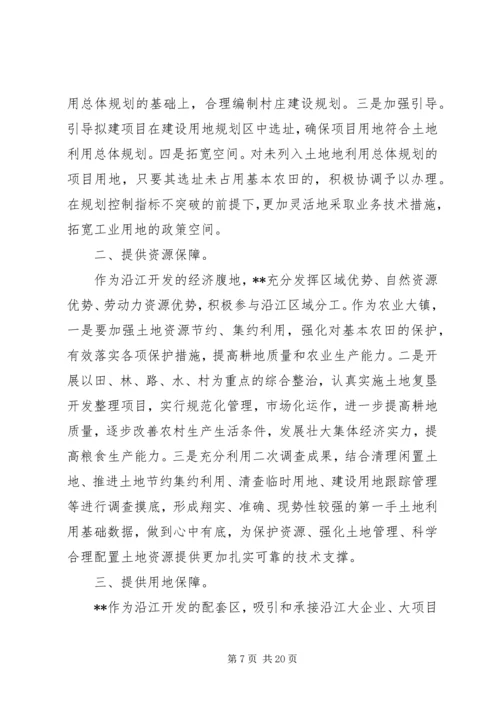 用总体规划的基础上，合理编制村庄建设规划。三是加强引导。引导拟建项目在建设用地规划区中选址，确保项目用地符合土地利用总体规划。四是拓宽空间。对未列入土地地利用总体规划的项目用地，只要其选址未占用基本农田的，积极协调予以办理。在规划控制指标不突破的前提下，更加灵活地采取业务技术措施，拓宽工业用地的政策空间。

二、提供资源保障。

作为沿江开发的经济腹地，**充分发挥区域优势、自然资源优势、劳动力资源优势，积极参与沿江区域分工。作为农业大镇，一是要加强土地资源节约、集约利用，强化对基本农田的保护，有效落实各项保护措施，提高耕地质量和农业生产能力。二是开展以田、林、路、水、村为重点的综合整治，认真实施土地复垦开发整理项目，实行规范化管理，市场化运作，进一步提高耕地质量，逐步改善农村生产生活条件，发展壮大集体经济实力，提高粮食生产能力。三是充分利用二次调查成果，结合清理闲置土地、推进土地节约集约利用、清查临时用地、建设用地跟踪管理等进行调查摸底，形成翔实、准确、现势性较强的第一手土地利用基础数据，做到心中有底，为保护资源、强化土地管理、科学合理配置土地资源提供更加扎实可靠的技术支撑。

三、提供用地保障。

**作为沿江开发的配套区，吸引和承接沿江大企业、大项目

第 7 页 共 20 页